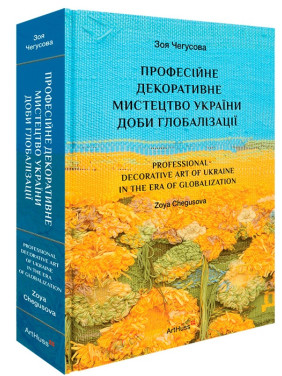 Зоя Чегусова

ПРОФЕСІЙНЕ ДЕКОРАТИВНЕ МИСТЕЦТВО УКРАЇНИ ДОБИ ГЛОБАЛІЗАЦІЇ

PROFESSIONAL DECORATIVE ART OF UKRAINE IN THE ERA OF GLOBALIZATION

Zoya Chegusova

ArtHuss

Зоя Чегусова

ПРОФЕСІЙНЕ ДЕКОРАТИВНЕ МИСТЕЦТВО УКРАЇНИ ДОБИ ГЛОБАЛІЗАЦІЇ

PROFESSIONAL DECORATIVE ART OF UKRAINE IN THE ERA OF GLOBALIZATION

Zoya Chegusova

ArtHuss